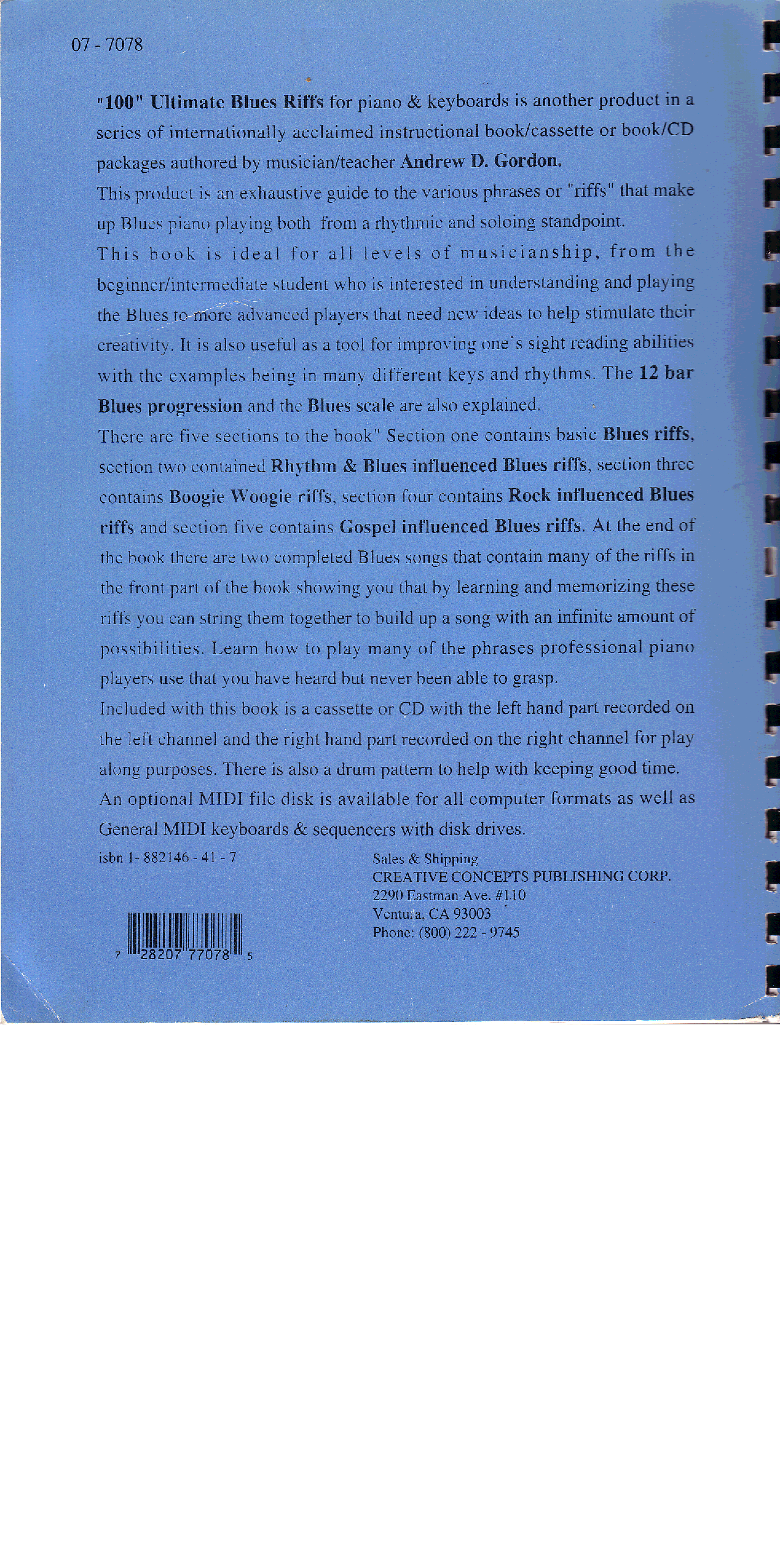 07 - 7078

"100" Ultimate Blues Riffs for piano & keyboards is another product in a series of internationally acclaimed instructional book/cassette or book/CD packages authored by musician/teacher Andrew D. Gordon.

This product is an exhaustive guide to the various phrases or "riffs" that make up Blues piano playing both from a rhythmic and soloing standpoint.

This book is ideal for all levels of musicianship, from the beginner/intermediate student who is interested in understanding and playing the Blues to more advanced players that need new ideas to help stimulate their creativity. It is also useful as a tool for improving one's sight reading abilities with the examples being in many different keys and rhythms. The 12 bar Blues progression and the Blues scale are also explained.

There are five sections to the book" Section one contains basic Blues riffs, section two contained Rhythm & Blues influenced Blues riffs, section three contains Boogie Woogie riffs, section four contains Rock influenced Blues riffs and section five contains Gospel influenced Blues riffs. At the end of the book there are two completed Blues songs that contain many of the riffs in the front part of the book showing you that by learning and memorizing these riffs you can string them together to build up a song with an infinite amount of possibilities. Learn how to play many of the phrases professional piano players use that you have heard but never been able to grasp.

Included with this book is a cassette or CD with the left hand part recorded on the left channel and the right hand part recorded on the right channel for play along purposes. There is also a drum pattern to help with keeping good time.

An optional MIDI file disk is available for all computer formats as well as General MIDI keyboards & sequencers with disk drives.

isbn 1- 882146 - 41 - 7

7 28207 77078 5

Sales & Shipping
CREATIVE CONCEPTS PUBLISHING CORP.
2290 Eastman Ave. #110
Ventura, CA 93003
Phone: (800) 222 - 9745